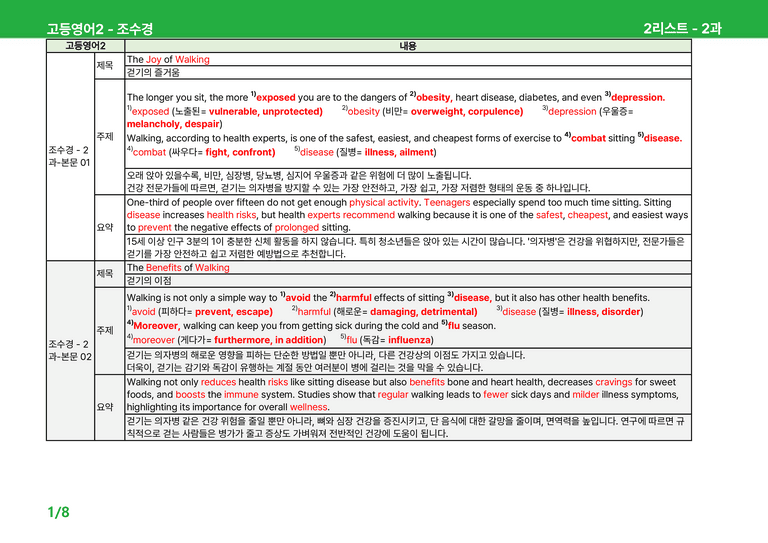 고등영어2 - 조수경 2리스트 - 2과

| 고등영어2 |  | 내용 |
|---|---|---|
| 조수경 - 2과-본문 01 | 제목 | The Joy of Walking |
|  |  | 걷기의 즐거움 |
|  | 주제 | The longer you sit, the more $^{1)}$exposed you are to the dangers of $^{2)}$obesity, heart disease, diabetes, and even $^{3)}$depression. $^{1)}$exposed (노출된= vulnerable, unprotected) $^{2)}$obesity (비만= overweight, corpulence) $^{3)}$depression (우울증= melancholy, despair) Walking, according to health experts, is one of the safest, easiest, and cheapest forms of exercise to $^{4)}$combat sitting $^{5)}$disease. $^{4)}$combat (싸우다= fight, confront) $^{5)}$disease (질병= illness, ailment) |
|  |  | 오래 앉아 있을수록, 비만, 심장병, 당뇨병, 심지어 우울증과 같은 위험에 더 많이 노출됩니다. 건강 전문가들에 따르면, 걷기는 의자병을 방지할 수 있는 가장 안전하고, 가장 쉽고, 가장 저렴한 형태의 운동 중 하나입니다. |
|  | 요약 | One-third of people over fifteen do not get enough physical activity. Teenagers especially spend too much time sitting. Sitting disease increases health risks, but health experts recommend walking because it is one of the safest, cheapest, and easiest ways to prevent the negative effects of prolonged sitting. |
|  |  | 15세 이상 인구 3분의 1이 충분한 신체 활동을 하지 않습니다. 특히 청소년들은 앉아 있는 시간이 많습니다. '의자병'은 건강을 위협하지만, 전문가들은 걷기를 가장 안전하고 쉽고 저렴한 예방법으로 추천합니다. |
| 조수경 - 2과-본문 02 | 제목 | The Benefits of Walking |
|  |  | 걷기의 이점 |
|  | 주제 | Walking is not only a simple way to $^{1)}$avoid the $^{2)}$harmful effects of sitting $^{3)}$disease, but it also has other health benefits. $^{1)}$avoid (피하다= prevent, escape) $^{2)}$harmful (해로운= damaging, detrimental) $^{3)}$disease (질병= illness, disorder) $^{4)}$Moreover, walking can keep you from getting sick during the cold and $^{5)}$flu season. $^{4)}$moreover (게다가= furthermore, in addition) $^{5)}$flu (독감= influenza) |
|  |  | 걷기는 의자병의 해로운 영향을 피하는 단순한 방법일 뿐만 아니라, 다른 건강상의 이점도 가지고 있습니다. 더욱이, 걷기는 감기와 독감이 유행하는 계절 동안 여러분이 병에 걸리는 것을 막을 수 있습니다. |
|  | 요약 | Walking not only reduces health risks like sitting disease but also benefits bone and heart health, decreases cravings for sweet foods, and boosts the immune system. Studies show that regular walking leads to fewer sick days and milder illness symptoms, highlighting its importance for overall wellness. |
|  |  | 걷기는 의자병 같은 건강 위험을 줄일 뿐만 아니라, 뼈와 심장 건강을 증진시키고, 단 음식에 대한 갈망을 줄이며, 면역력을 높입니다. 연구에 따르면 규칙적으로 걷는 사람들은 병가가 줄고 증상도 가벼워져 전반적인 건강에 도움이 됩니다. |

1/8